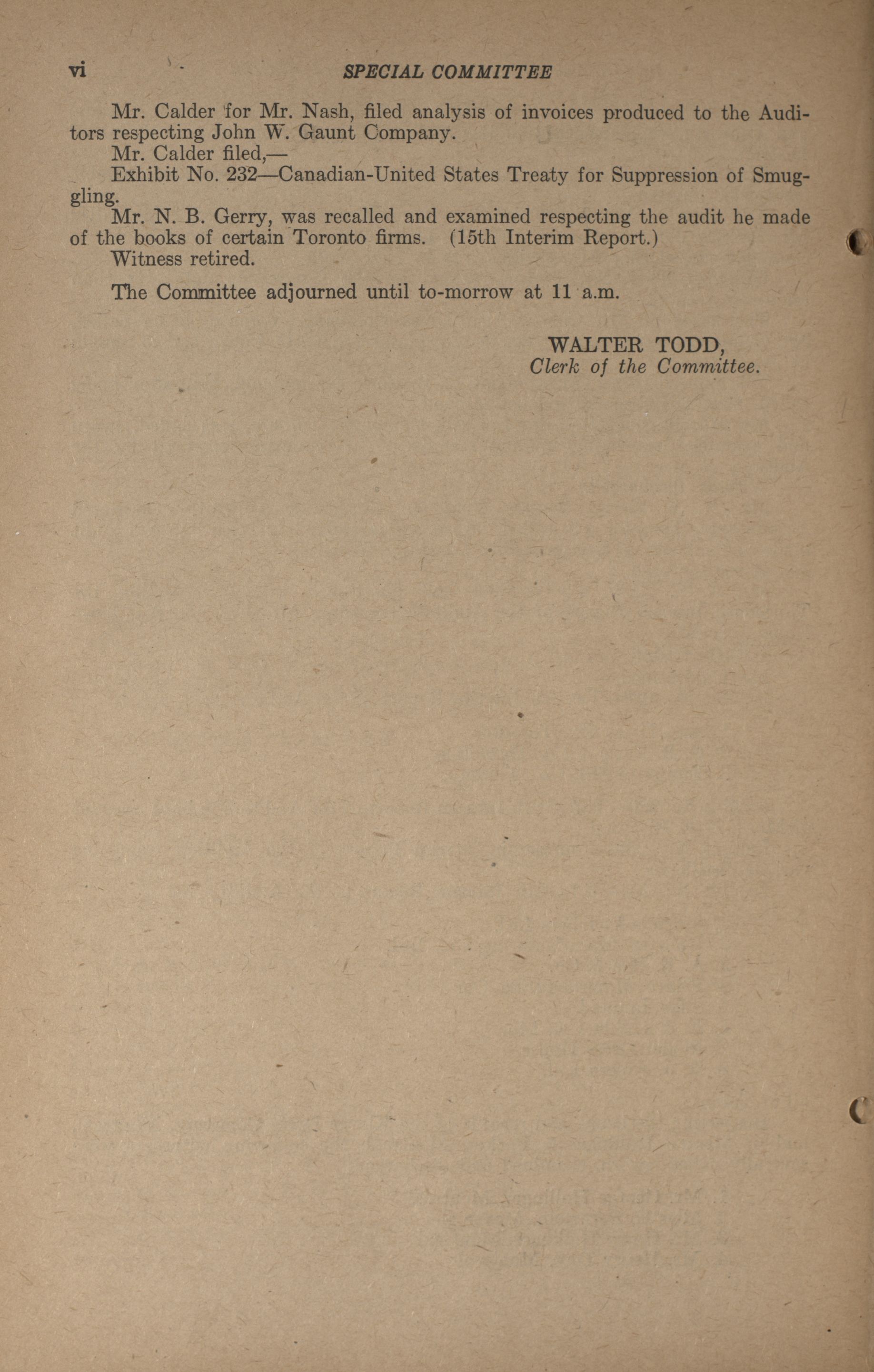 vi SPECIAL COMMITTEE

Mr. Calder for Mr. Nash, filed analysis of invoices produced to the Auditors respecting John W. Gaunt Company.

Mr. Calder filed,—

Exhibit No. 232—Canadian-United States Treaty for Suppression of Smuggling.

Mr. N. B. Gerry, was recalled and examined respecting the audit he made of the books of certain Toronto firms. (15th Interim Report.)

Witness retired.

The Committee adjourned until to-morrow at 11 a.m.

WALTER TODD,
Clerk of the Committee.